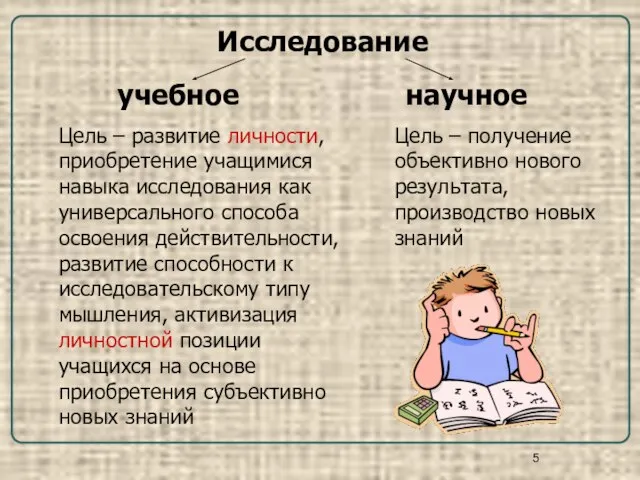 Исследование

учебное

Цель – развитие личности, приобретение учащимися навыка исследования как универсального способа освоения действительности, развитие способности к исследовательскому типу мышления, активизация личностной позиции учащихся на основе приобретения субъективно новых знаний

научное

Цель – получение объективно нового результата, производство новых знаний

5